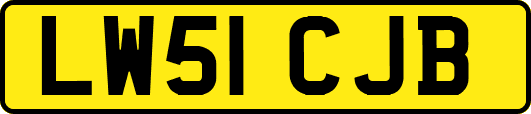 LW51 CJB